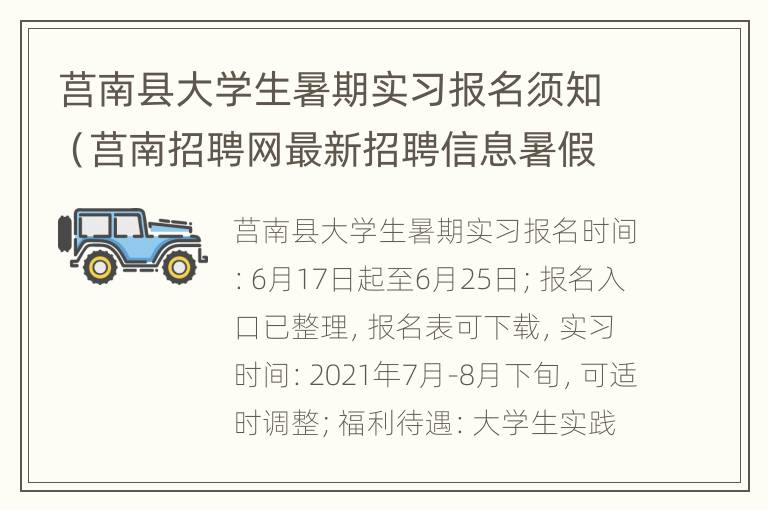 莒南县大学生暑期实习报名须知（莒南招聘网最新招聘信息暑假

莒南县大学生暑期实习报名时间: 6月17日起至6月25日; 报名入口已整理, 报名表可下载, 实习时间: 2021年7月-8月下旬, 可适时调整; 福利待遇: 大学生实践